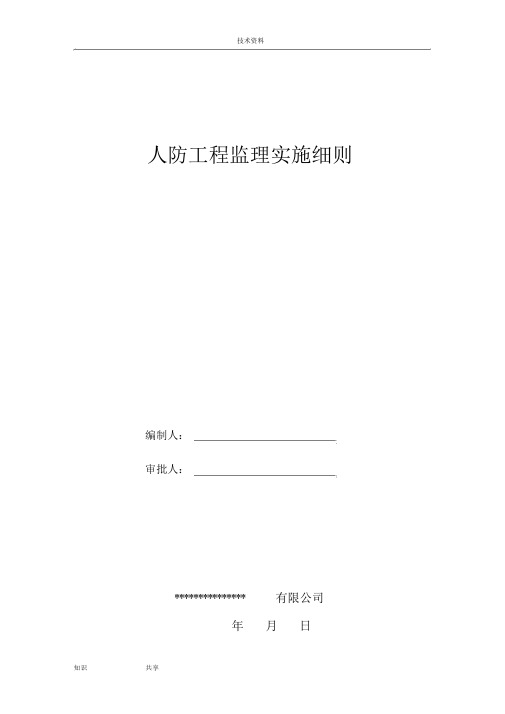 技术资料

人防工程监理实施细则

编制人：

审批人：

************** 有限公司

年 月 日

知识 共享